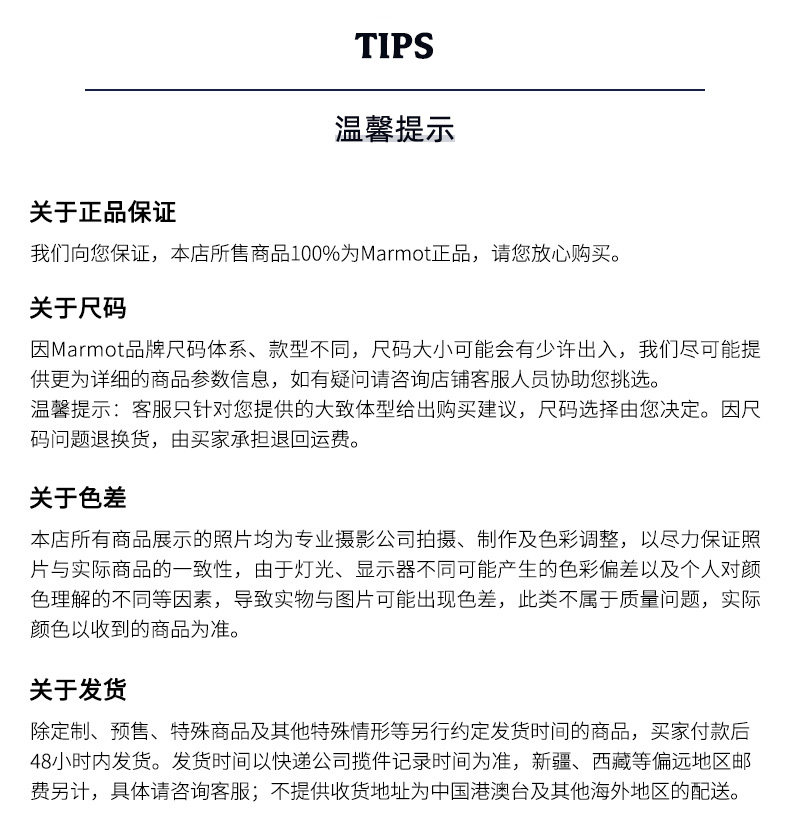 TIPS

温馨提示

关于正品保证

我们向您保证，本店所售商品100%为Marmot正品，请您放心购买。

关于尺码

因Marmot品牌尺码体系、款型不同，尺码大小可能会有少许出入，我们尽可能提供更为详细的商品参数信息，如有疑问请咨询店铺客服人员协助您挑选。
温馨提示：客服只针对您提供的大致体型给出购买建议，尺码选择由您决定。因尺码问题退换货，由买家承担退回运费。

关于色差

本店所有商品展示的照片均为专业摄影公司拍摄、制作及色彩调整，以尽力保证照片与实际商品的一致性，由于灯光、显示器不同可能产生的色彩偏差以及个人对颜色理解的不同等因素，导致实物与图片可能出现色差，此类不属于质量问题，实际颜色以收到的商品为准。

关于发货

除定制、预售、特殊商品及其他特殊情形等另行约定发货时间的商品，买家付款后48小时内发货。发货时间以快递公司揽件记录时间为准，新疆、西藏等偏远地区邮费另计，具体请咨询客服；不提供收货地址为中国港澳台及其他海外地区的配送。